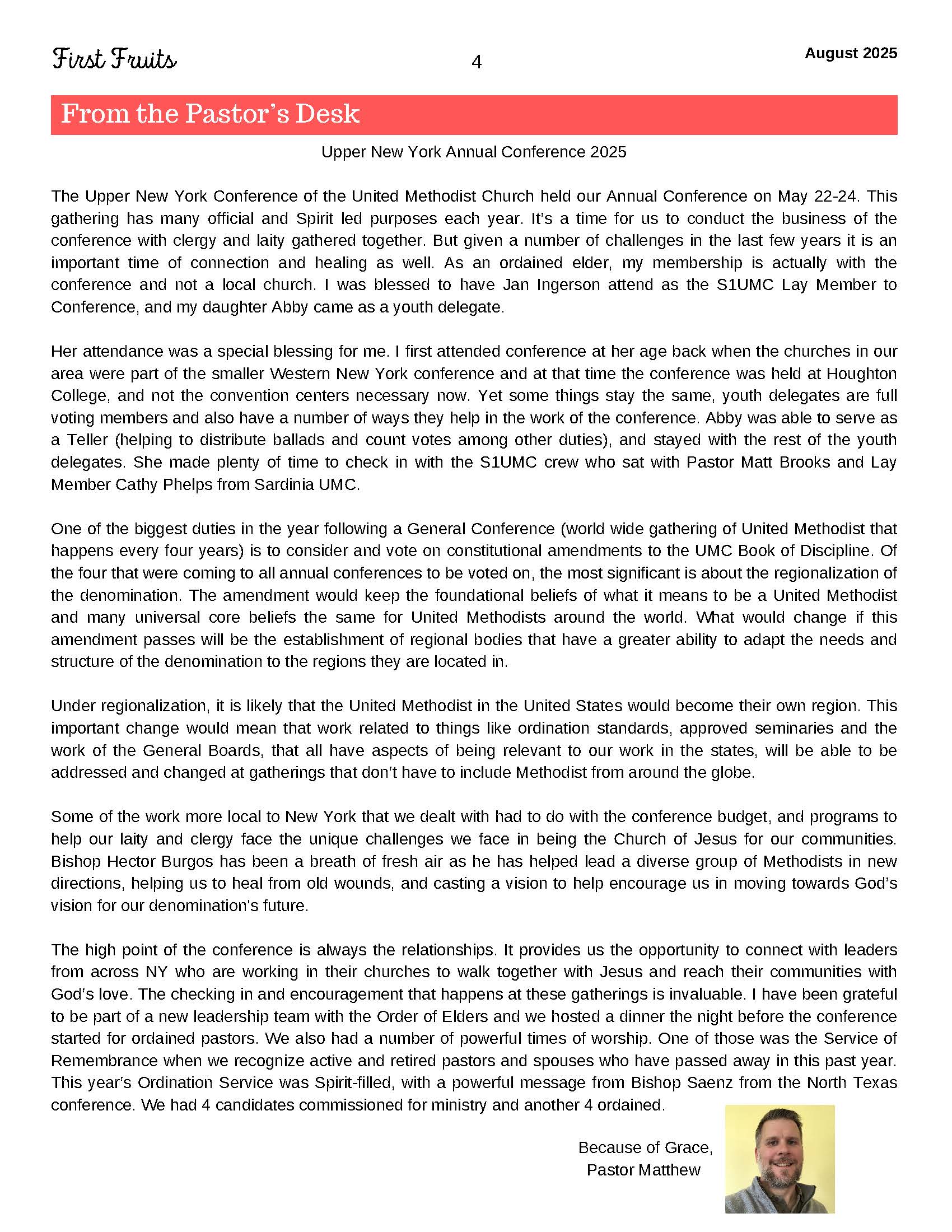 First Fruits 4 August 2025

From the Pastor's Desk

Upper New York Annual Conference 2025

The Upper New York Conference of the United Methodist Church held our Annual Conference on May 22-24. This gathering has many official and Spirit led purposes each year. It's a time for us to conduct the business of the conference with clergy and laity gathered together. But given a number of challenges in the last few years it is an important time of connection and healing as well. As an ordained elder, my membership is actually with the conference and not a local church. I was blessed to have Jan Ingerson attend as the S1UMC Lay Member to Conference, and my daughter Abby came as a youth delegate.

Her attendance was a special blessing for me. I first attended conference at her age back when the churches in our area were part of the smaller Western New York conference and at that time the conference was held at Houghton College, and not the convention centers necessary now. Yet some things stay the same, youth delegates are full voting members and also have a number of ways they help in the work of the conference. Abby was able to serve as a Teller (helping to distribute ballads and count votes among other duties), and stayed with the rest of the youth delegates. She made plenty of time to check in with the S1UMC crew who sat with Pastor Matt Brooks and Lay Member Cathy Phelps from Sardinia UMC.

One of the biggest duties in the year following a General Conference (world wide gathering of United Methodist that happens every four years) is to consider and vote on constitutional amendments to the UMC Book of Discipline. Of the four that were coming to all annual conferences to be voted on, the most significant is about the regionalization of the denomination. The amendment would keep the foundational beliefs of what it means to be a United Methodist and many universal core beliefs the same for United Methodists around the world. What would change if this amendment passes will be the establishment of regional bodies that have a greater ability to adapt the needs and structure of the denomination to the regions they are located in.

Under regionalization, it is likely that the United Methodist in the United States would become their own region. This important change would mean that work related to things like ordination standards, approved seminaries and the work of the General Boards, that all have aspects of being relevant to our work in the states, will be able to be addressed and changed at gatherings that don't have to include Methodist from around the globe.

Some of the work more local to New York that we dealt with had to do with the conference budget, and programs to help our laity and clergy face the unique challenges we face in being the Church of Jesus for our communities. Bishop Hector Burgos has been a breath of fresh air as he has helped lead a diverse group of Methodists in new directions, helping us to heal from old wounds, and casting a vision to help encourage us in moving towards God's vision for our denomination's future.

The high point of the conference is always the relationships. It provides us the opportunity to connect with leaders from across NY who are working in their churches to walk together with Jesus and reach their communities with God's love. The checking in and encouragement that happens at these gatherings is invaluable. I have been grateful to be part of a new leadership team with the Order of Elders and we hosted a dinner the night before the conference started for ordained pastors. We also had a number of powerful times of worship. One of those was the Service of Remembrance when we recognize active and retired pastors and spouses who have passed away in this past year. This year's Ordination Service was Spirit-filled, with a powerful message from Bishop Saenz from the North Texas conference. We had 4 candidates commissioned for ministry and another 4 ordained.

Because of Grace,
Pastor Matthew